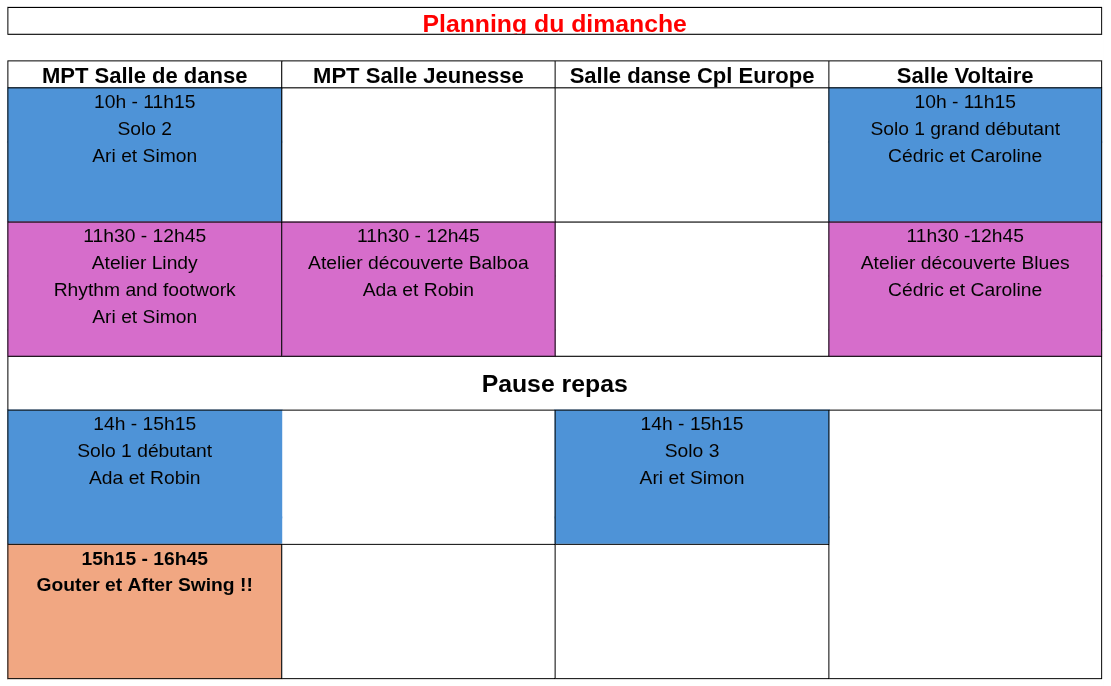 Planning du dimanche

| MPT Salle de danse | MPT Salle Jeunesse | Salle danse Cpl Europe | Salle Voltaire |
|---|---|---|---|
| 10h - 11h15 Solo 2 Ari et Simon | | | 10h - 11h15 Solo 1 grand débutant Cédric et Caroline |
| 11h30 - 12h45 Atelier Lindy Rhythm and footwork Ari et Simon | 11h30 - 12h45 Atelier découverte Balboa Ada et Robin | | 11h30 -12h45 Atelier découverte Blues Cédric et Caroline |
| Pause repas | | | |
| 14h - 15h15 Solo 1 débutant Ada et Robin | | 14h - 15h15 Solo 3 Ari et Simon | |
| 15h15 - 16h45 Gouter et After Swing !! | | | |